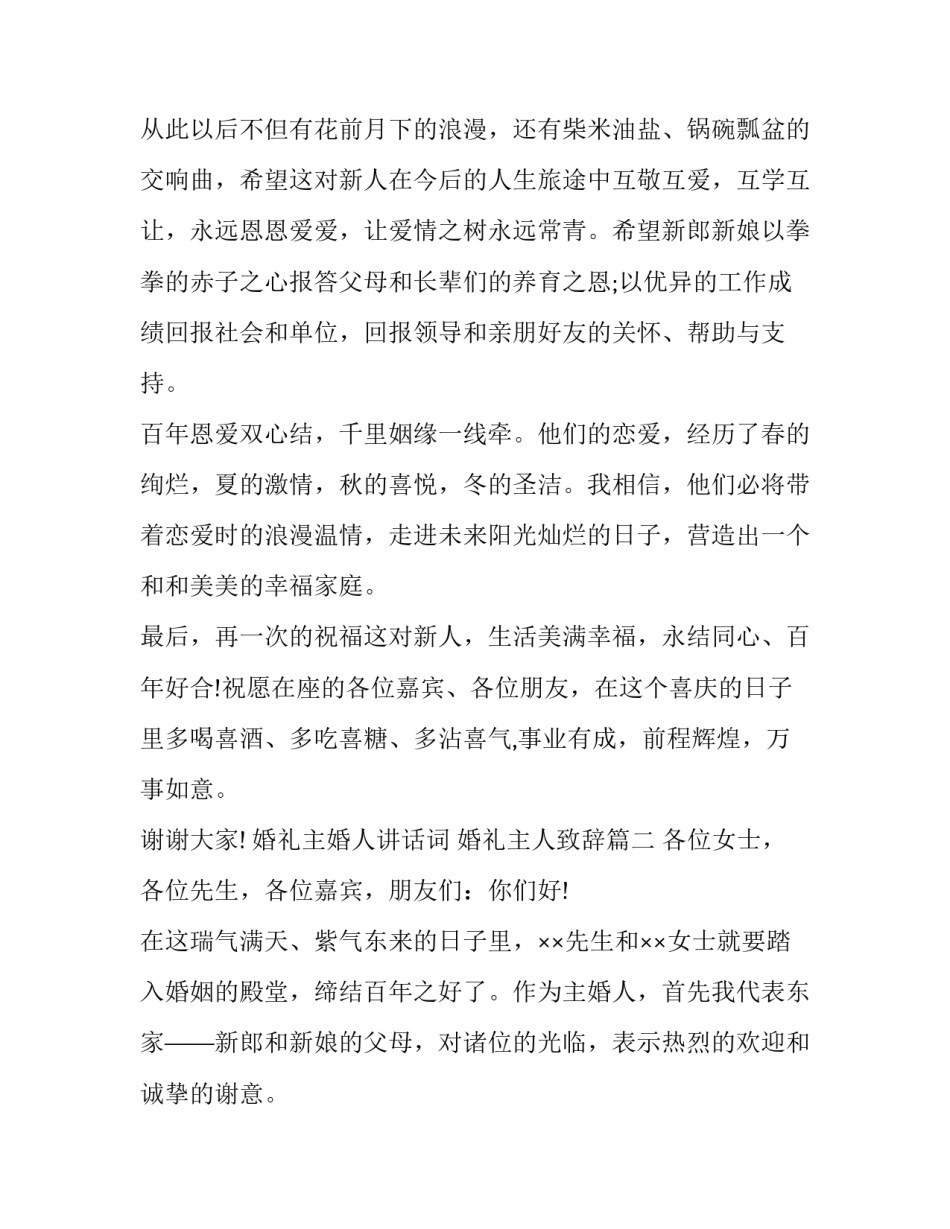 从此以后不但有花前月下的浪漫，还有柴米油盐、锅碗瓢盆的交响曲，希望这对新人在今后的人生旅途中互敬互爱，互学互让，永远恩恩爱爱，让爱情之树永远常青。希望新郎新娘以拳拳的赤子之心报答父母和长辈们的养育之恩;以优异的工作成绩回报社会和单位，回报领导和亲朋好友的关怀、帮助与支持。

百年恩爱双心结，千里姻缘一线牵。他们的恋爱，经历了春的绚烂，夏的激情，秋的喜悦，冬的圣洁。我相信，他们必将带着恋爱时的浪漫温情，走进未来阳光灿烂的日子，营造出一个和和美美的幸福家庭。

最后，再一次的祝福这对新人，生活美满幸福，永结同心、百年好合!祝愿在座的各位嘉宾、各位朋友，在这个喜庆的日子里多喝喜酒、多吃喜糖、多沾喜气,事业有成，前程辉煌，万事如意。

谢谢大家! 婚礼主婚人讲话词 婚礼主人致辞篇二 各位女士，各位先生，各位嘉宾，朋友们：你们好!

在这瑞气满天、紫气东来的日子里，××先生和××女士就要踏入婚姻的殿堂，缔结百年之好了。作为主婚人，首先我代表东家——新郎和新娘的父母，对诸位的光临，表示热烈的欢迎和诚挚的谢意。